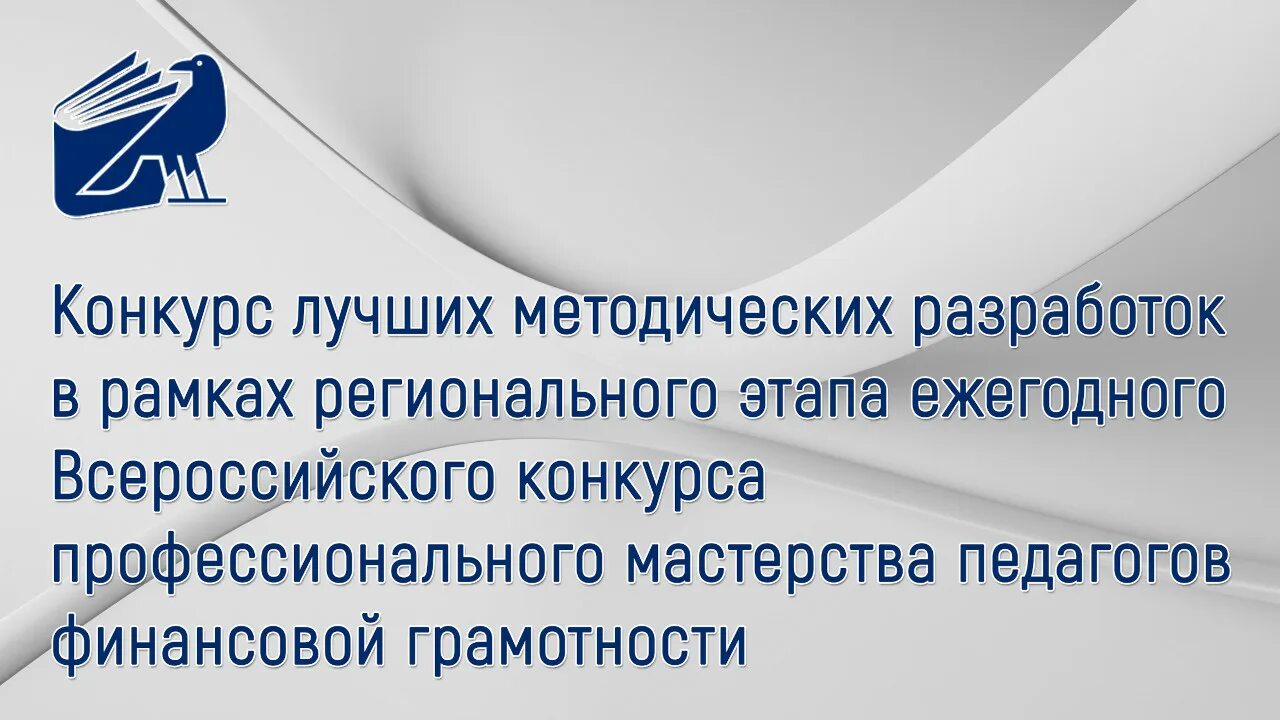 Конкурс лучших методических разработок в рамках регионального этапа ежегодного Всероссийского конкурса профессионального мастерства педагогов финансовой грамотности